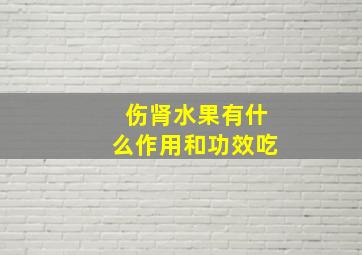 伤肾水果有什么作用和功效吃